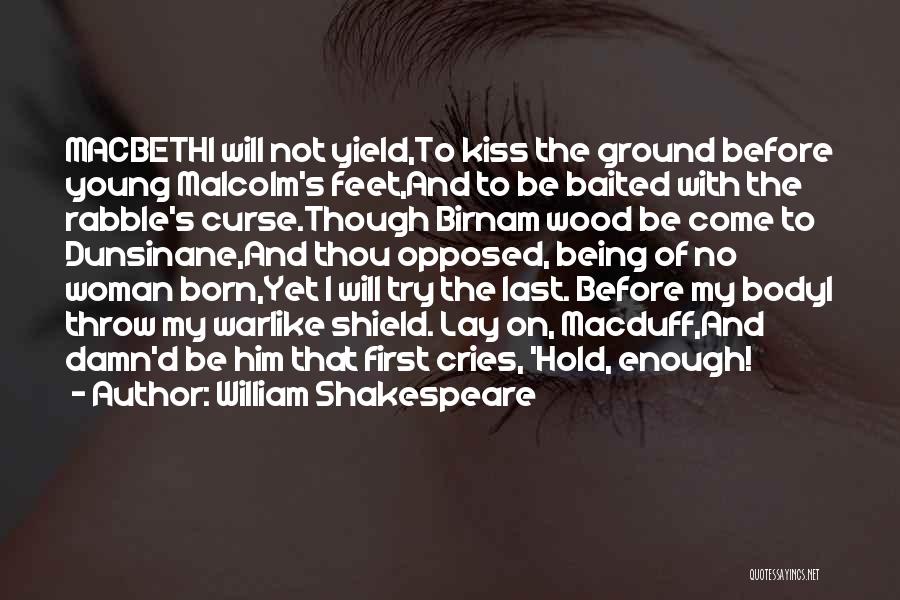 MACBETHI will not yield,To kiss the ground before young Malcolm's feet,And to be baited with the rabble's curse.Though Birnam wood be come to Dunsinane,And thou opposed, being of no woman born,Yet I will try the last. Before my bodyI throw my warlike shield. Lay on, Macduff,And damn'd be him that first cries, 'Hold, enough!

- Author: William Shakespeare

QUOTESSAYINGS.NET